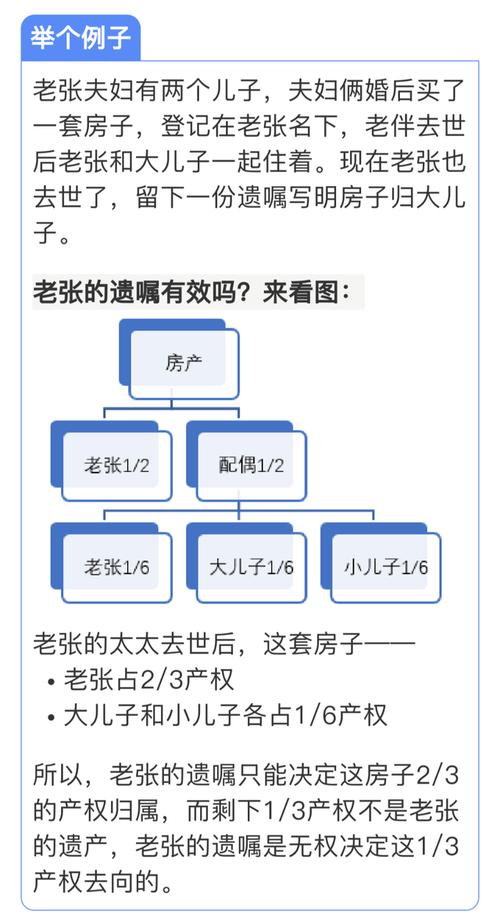 举个例子

老张夫妇有两个儿子，夫妇俩婚后买了一套房子，登记在老张名下，老伴去世后老张和大儿子一起住着。现在老张也去世了，留下一份遗嘱写明房子归大儿子。

老张的遗嘱有效吗？来看图：

房产

老张1/2

配偶1/2

老张1/6

大儿子1/6

小儿子1/6

老张的太太去世后，这套房子——

• 老张占2/3产权
• 大儿子和小儿子各占1/6产权

所以，老张的遗嘱只能决定这房子2/3的产权归属，而剩下1/3产权不是老张的遗产，老张的遗嘱是无权决定这1/3产权去向的。